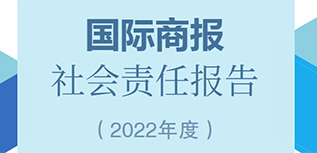 国际商报
社会责任报告

（2022年度）